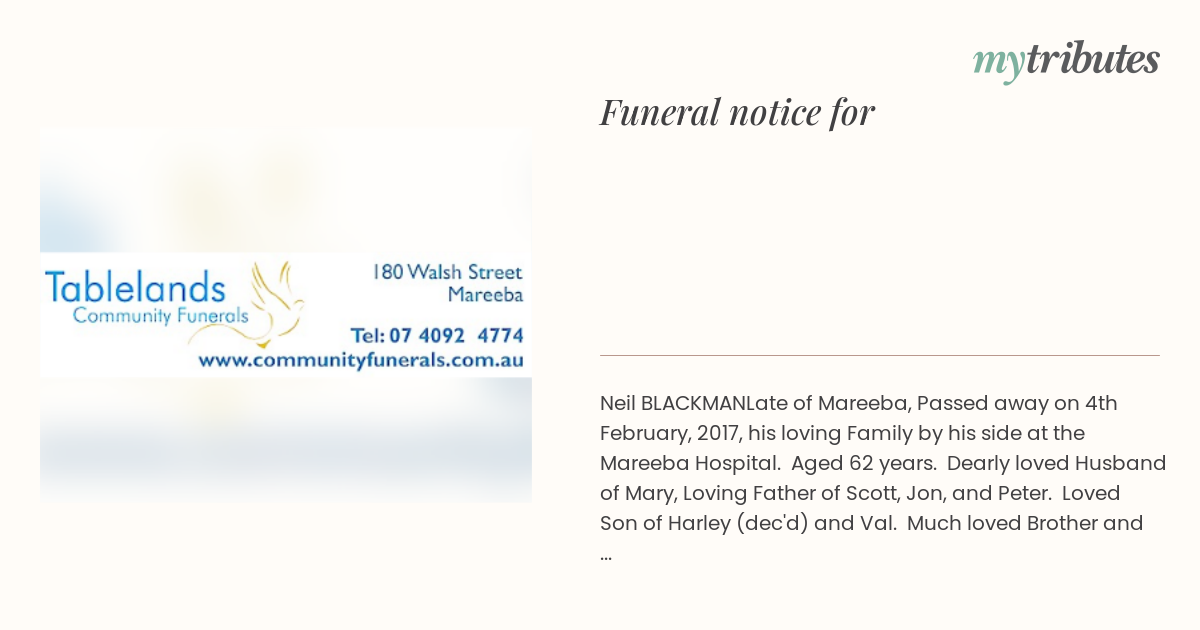 mytributes

Funeral notice for

Tablelands
Community Funerals

180 Walsh Street
Mareeba

Tel: 07 4092 4774
www.communityfunerals.com.au

Neil BLACKMANLate of Mareeba, Passed away on 4th February, 2017, his loving Family by his side at the Mareeba Hospital. Aged 62 years. Dearly loved Husband of Mary, Loving Father of Scott, Jon, and Peter. Loved Son of Harley (dec'd) and Val. Much loved Brother and ...